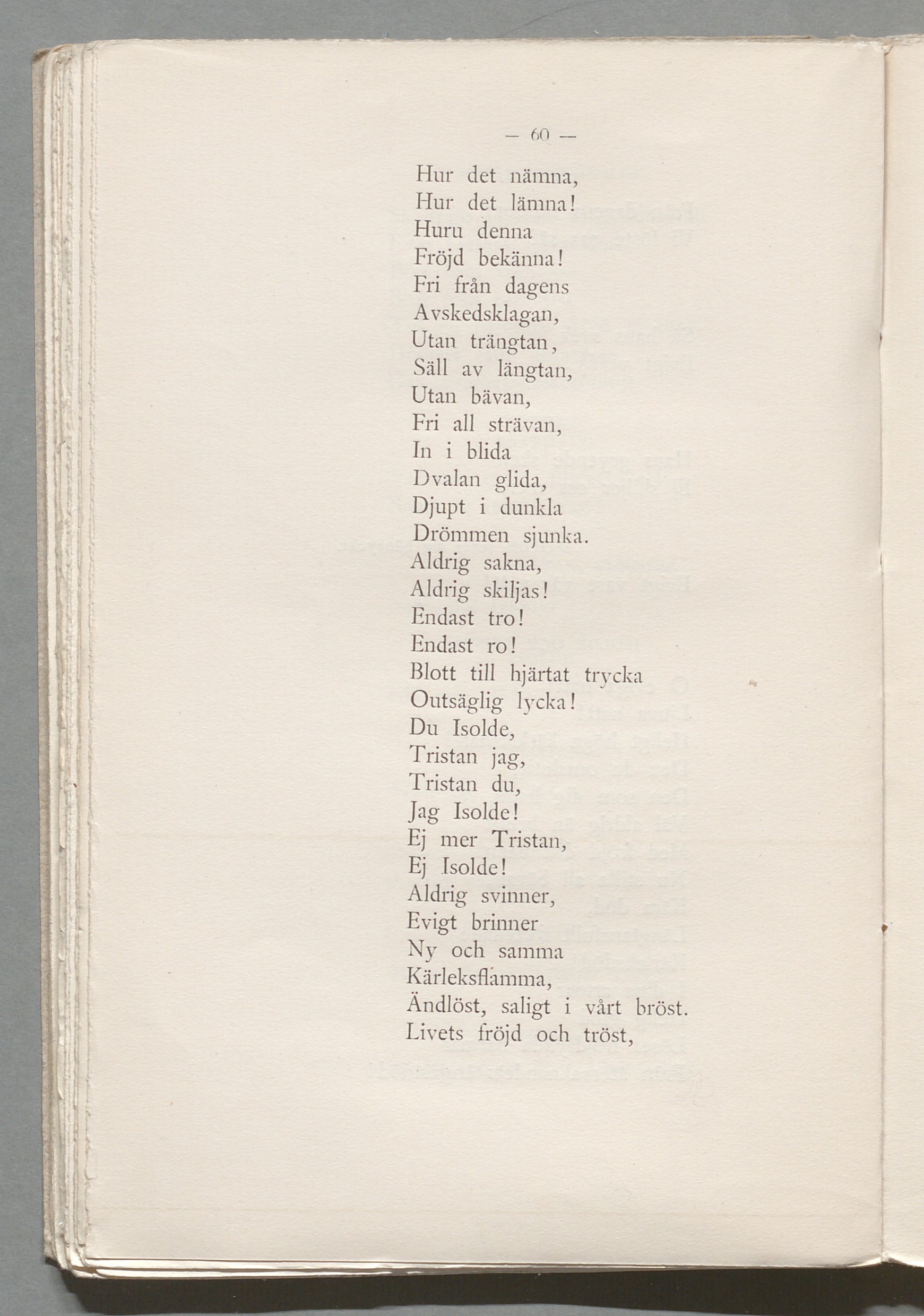 — 60 —

Hur det nämna,
Hur det lämna!
Huru denna
Fröjd bekänna!
Fri från dagens
Avskedsklagan,
Utan trängtan,
Säll av längtan,
Utan bävan,
Fri all strävan,
In i blida
Dvalan glida,
Djupt i dunkla
Drömmen sjunka.
Aldrig sakna,
Aldrig skiljas!
Endast tro!
Endast ro!
Blott till hjärtat trycka
Outsäglig lycka!
Du Isolde,
Tristan jag,
Tristan du,
Jag Isolde!
Ej mer Tristan,
Ej Isolde!
Aldrig svinner,
Evigt brinner
Ny och samma
Kärleksflamma,
Ändlöst, saligt i vårt bröst.
Livets fröjd och tröst,